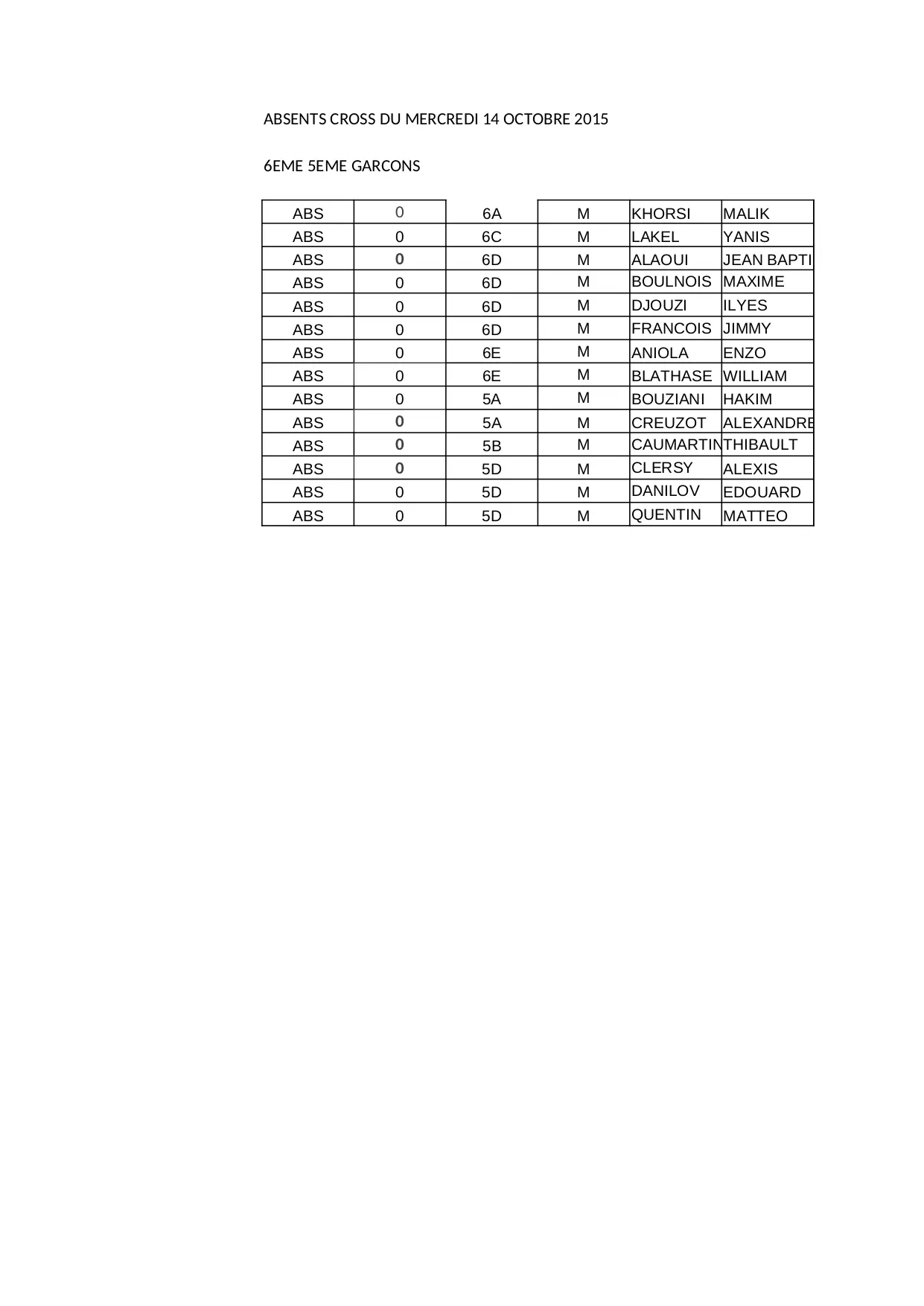 ABSENTS CROSS DU MERCREDI 14 OCTOBRE 2015

6EME 5EME GARCONS

| ABS | 0 | 6A | M | KHORSI | MALIK |
|---|---|---|---|---|---|
| ABS | 0 | 6C | M | LAKEL | YANIS |
| ABS | 0 | 6D | M | ALAOUI | JEAN BAPTI |
| ABS | 0 | 6D | M | BOULNOIS | MAXIME |
| ABS | 0 | 6D | M | DJOUZI | ILYES |
| ABS | 0 | 6D | M | FRANCOIS | JIMMY |
| ABS | 0 | 6E | M | ANIOLA | ENZO |
| ABS | 0 | 6E | M | BLATHASE | WILLIAM |
| ABS | 0 | 5A | M | BOUZIANI | HAKIM |
| ABS | 0 | 5A | M | CREUZOT | ALEXANDRE |
| ABS | 0 | 5B | M | CAUMARTIN | THIBAULT |
| ABS | 0 | 5D | M | CLERSY | ALEXIS |
| ABS | 0 | 5D | M | DANILOV | EDOUARD |
| ABS | 0 | 5D | M | QUENTIN | MATTEO |